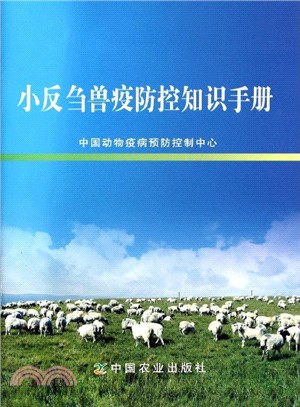 小反刍兽疫防控知识手册

中国动物疫病预防控制中心

中国农业出版社